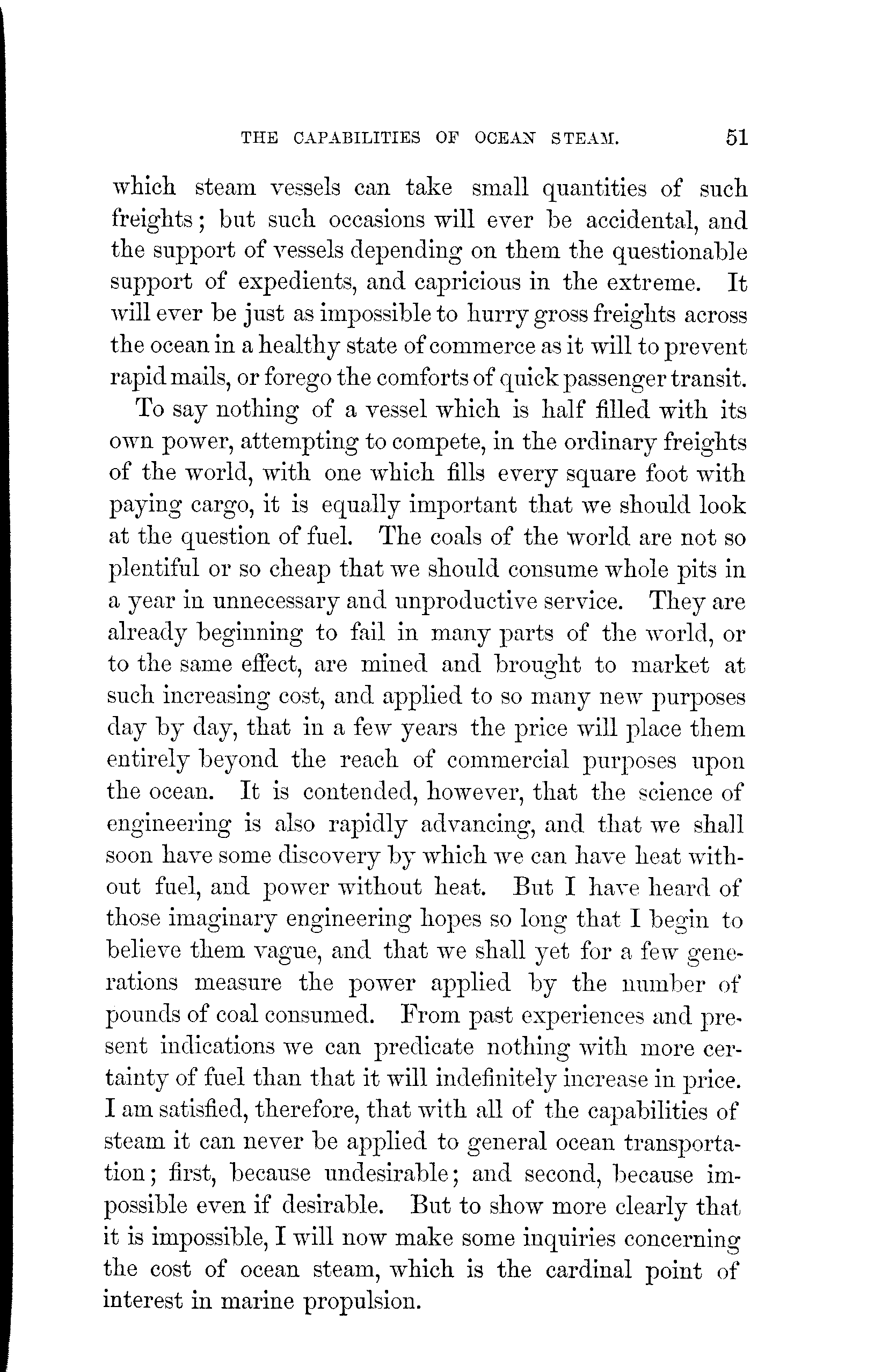 THE CAPABILITIES OF OCEAN STEAM. 51

which steam vessels can take small quantities of such freights; but such occasions will ever be accidental, and the support of vessels depending on them the questionable support of expedients, and capricious in the extreme. It will ever be just as impossible to hurry gross freights across the ocean in a healthy state of commerce as it will to prevent rapid mails, or forego the comforts of quick passenger transit.

To say nothing of a vessel which is half filled with its own power, attempting to compete, in the ordinary freights of the world, with one which fills every square foot with paying cargo, it is equally important that we should look at the question of fuel. The coals of the world are not so plentiful or so cheap that we should consume whole pits in a year in unnecessary and unproductive service. They are already beginning to fail in many parts of the world, or to the same effect, are mined and brought to market at such increasing cost, and applied to so many new purposes day by day, that in a few years the price will place them entirely beyond the reach of commercial purposes upon the ocean. It is contended, however, that the science of engineering is also rapidly advancing, and that we shall soon have some discovery by which we can have heat without fuel, and power without heat. But I have heard of those imaginary engineering hopes so long that I begin to believe them vague, and that we shall yet for a few generations measure the power applied by the number of pounds of coal consumed. From past experiences and present indications we can predicate nothing with more certainty of fuel than that it will indefinitely increase in price. I am satisfied, therefore, that with all of the capabilities of steam it can never be applied to general ocean transportation; first, because undesirable; and second, because impossible even if desirable. But to show more clearly that it is impossible, I will now make some inquiries concerning the cost of ocean steam, which is the cardinal point of interest in marine propulsion.